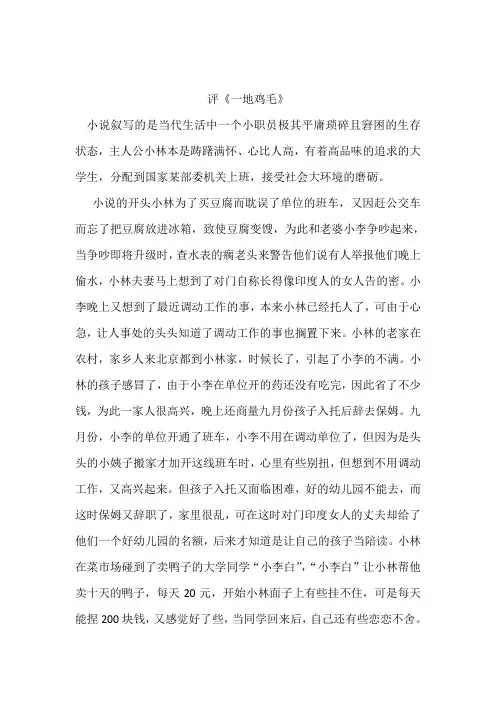 评《一地鸡毛》

小说叙写的是当代生活中一个小职员极其平庸琐碎且窘困的生存状态，主人公小林本是踌躇满怀、心比人高，有着高品味的追求的大学生，分配到国家某部委机关上班，接受社会大环境的磨砺。

小说的开头小林为了买豆腐而耽误了单位的班车，又因赶公交车而忘了把豆腐放进冰箱，致使豆腐变馊，为此和老婆小李争吵起来，当争吵即将升级时，查水表的瘸老头来警告他们说有人举报他们晚上偷水，小林夫妻马上想到了对门自称长得像印度人的女人告的密。小李晚上又想到了最近调动工作的事，本来小林已经托人了，可由于心急，让人事处的头头知道了调动工作的事也搁置下来。小林的老家在农村，家乡人来北京都到小林家，时候长了，引起了小李的不满。小林的孩子感冒了，由于小李在单位开的药还没有吃完，因此省了不少钱，为此一家人很高兴，晚上还商量九月份孩子入托后辞去保姆。九月份，小李的单位开通了班车，小李不用在调动单位了，但因为是头头的小姨子搬家才加开这线班车时，心里有些别扭，但想到不用调动工作，又高兴起来。但孩子入托又面临困难，好的幼儿园不能去，而这时保姆又辞职了，家里很乱，可在这时对门印度女人的丈夫却给了他们一个好幼儿园的名额，后来才知道是让自己的孩子当陪读。小林在菜市场碰到了卖鸭子的大学同学“小李白”，“小李白”让小林帮他卖十天的鸭子，每天 20 元，开始小林面子上有些挂不住，可是每天能捏 200 块钱，又感觉好了些，当同学回来后，自己还有些恋恋不舍。